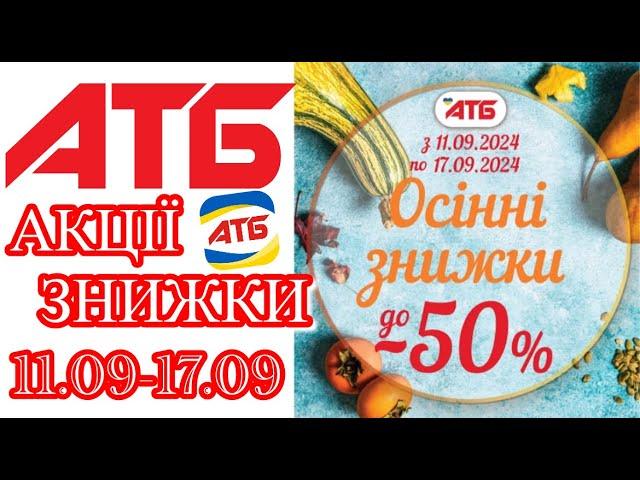 АТБ

АКЦІЇ

АТБ

ЗНИЖКИ

11.09-17.09

АТБ

з 11.09.2024
по 17.09.2024

Осінні знижки до -50%